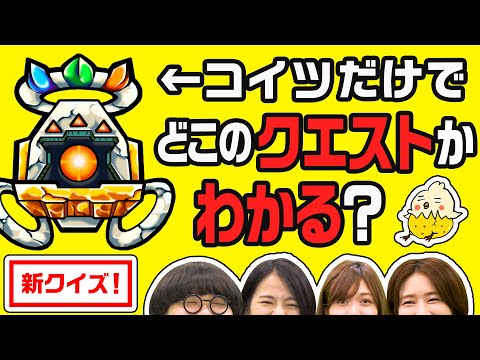 ←コイツだけで
どこのクエストか
わかる?

新クイズ!